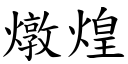 燉煌